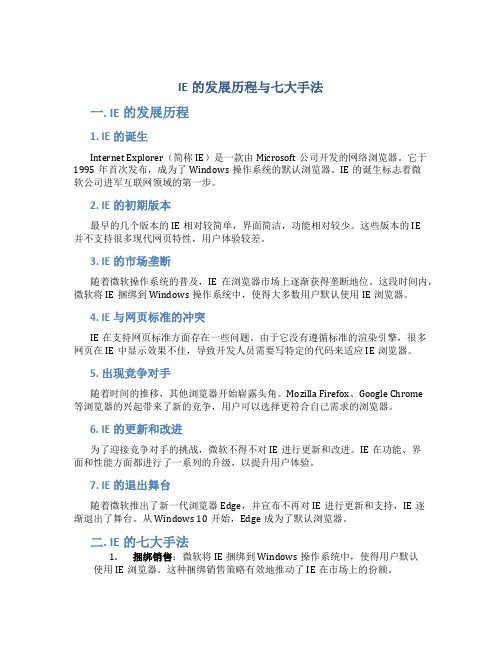 IE 的发展历程与七大手法

一. IE 的发展历程

1. IE 的诞生

Internet Explorer（简称 IE）是一款由 Microsoft 公司开发的网络浏览器。它于 1995 年首次发布，成为了 Windows 操作系统的默认浏览器。IE 的诞生标志着微软公司进军互联网领域的第一步。

2. IE 的初期版本

最早的几个版本的 IE 相对较简单，界面简洁，功能相对较少。这些版本的 IE 并不支持很多现代网页特性，用户体验较差。

3. IE 的市场垄断

随着微软操作系统的普及，IE 在浏览器市场上逐渐获得垄断地位。这段时间内，微软将 IE 捆绑到 Windows 操作系统中，使得大多数用户默认使用 IE 浏览器。

4. IE 与网页标准的冲突

IE 在支持网页标准方面存在一些问题。由于它没有遵循标准的渲染引擎，很多网页在 IE 中显示效果不佳，导致开发人员需要写特定的代码来适应 IE 浏览器。

5. 出现竞争对手

随着时间的推移，其他浏览器开始崭露头角。Mozilla Firefox、Google Chrome 等浏览器的兴起带来了新的竞争，用户可以选择更符合自己需求的浏览器。

6. IE 的更新和改进

为了迎接竞争对手的挑战，微软不得不对 IE 进行更新和改进。IE 在功能、界面和性能方面都进行了一系列的升级，以提升用户体验。

7. IE 的退出舞台

随着微软推出了新一代浏览器 Edge，并宣布不再对 IE 进行更新和支持，IE 逐渐退出了舞台。从 Windows 10 开始，Edge 成为了默认浏览器。

二. IE 的七大手法

1. 捆绑销售：微软将 IE 捆绑到 Windows 操作系统中，使得用户默认使用 IE 浏览器。这种捆绑销售策略有效地推动了 IE 在市场上的份额。